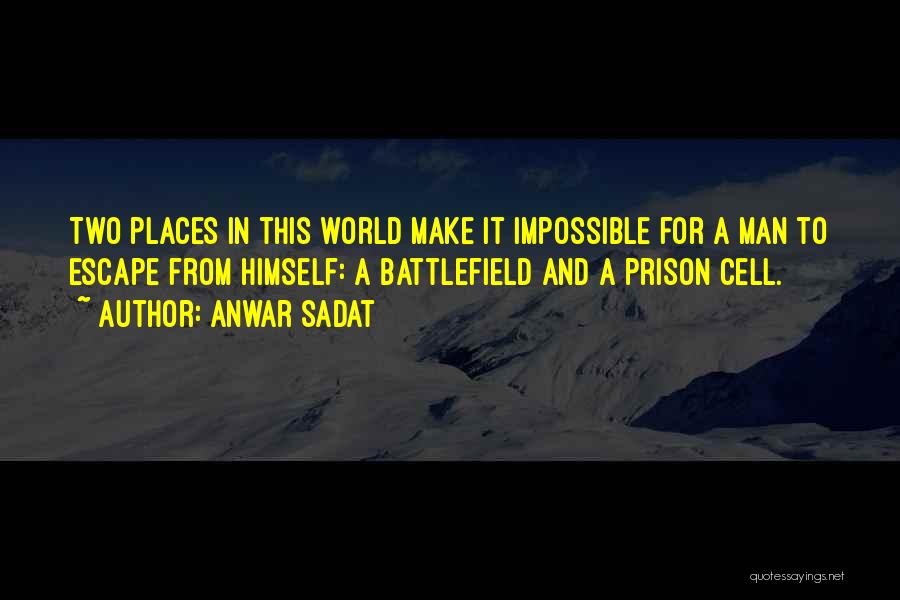 TWO PLACES IN THIS WORLD MAKE IT IMPOSSIBLE FOR A MAN TO ESCAPE FROM HIMSELF: A BATTLEFIELD AND A PRISON CELL.
~ AUTHOR: ANWAR SADAT

quotessayings.net